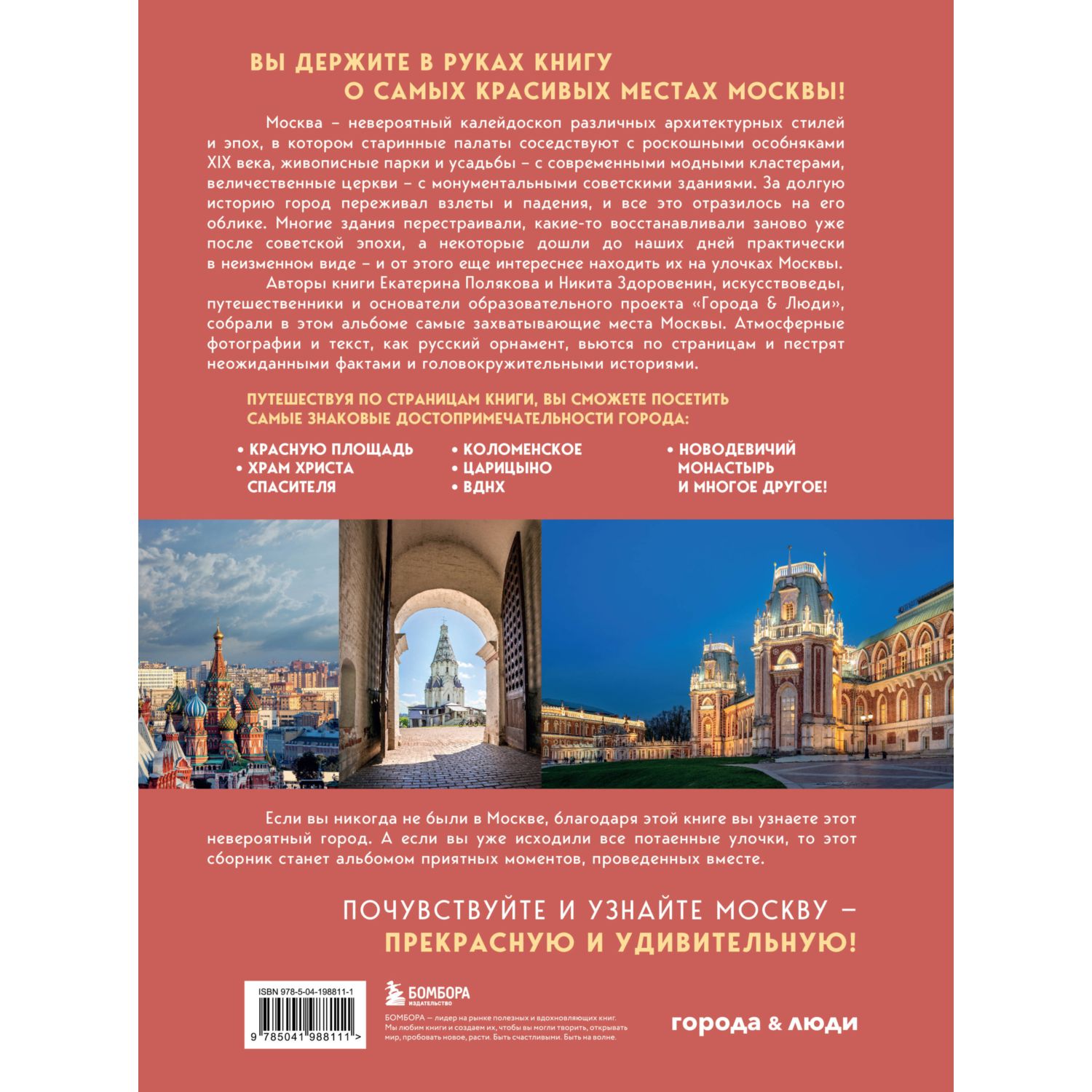 ВЫ ДЕРЖИТЕ В РУКАХ КНИГУ
О САМЫХ КРАСИВЫХ МЕСТАХ МОСКВЫ!

Москва – невероятный калейдоскоп различных архитектурных стилей и эпох, в котором старинные палаты соседствуют с роскошными особняками XIX века, живописные парки и усадьбы – с современными модными кластерами, величественные церкви – с монументальными советскими зданиями. За долгую историю город переживал взлеты и падения, и все это отразилось на его облике. Многие здания перестраивали, какие-то восстанавливали заново уже после советской эпохи, а некоторые дошли до наших дней практически в неизменном виде – и от этого еще интереснее находить их на улочках Москвы.

Авторы книги Екатерина Полякова и Никита Здоровенин, искусствоведы, путешественники и основатели образовательного проекта «Города & Люди», собрали в этом альбоме самые захватывающие места Москвы. Атмосферные фотографии и текст, как русский орнамент, вьются по страницам и пестрят неожиданными фактами и головокружительными историями.

ПУТЕШЕСТВУЯ ПО СТРАНИЦАМ КНИГИ, ВЫ СМОЖЕТЕ ПОСЕТИТЬ САМЫЕ ЗНАКОВЫЕ ДОСТОПРИМЕЧАТЕЛЬНОСТИ ГОРОДА:

• КРАСНУЮ ПЛОЩАДЬ
• ХРАМ ХРИСТА СПАСИТЕЛЯ

• КОЛОМЕНСКОЕ
• ЦАРИЦЫНО
• ВДНХ

• НОВОДЕВИЧИЙ МОНАСТЫРЬ
И МНОГОЕ ДРУГОЕ!

Если вы никогда не были в Москве, благодаря этой книге вы узнаете этот невероятный город. А если вы уже исходили все потаенные улочки, то этот сборник станет альбомом приятных моментов, проведенных вместе.

ПОЧУВСТВУЙТЕ И УЗНАЙТЕ МОСКВУ –
ПРЕКРАСНУЮ И УДИВИТЕЛЬНУЮ!

ISBN 978-5-04-198811-1
9 785041 988111 >

БОМБОРА
ИЗДАТЕЛЬСТВО

БОМБОРА — лидер на рынке полезных и вдохновляющих книг. Мы любим книги и создаем их, чтобы вы могли творить, открывать мир, пробовать новое, расти. Быть счастливыми. Быть на волне.

города & люди